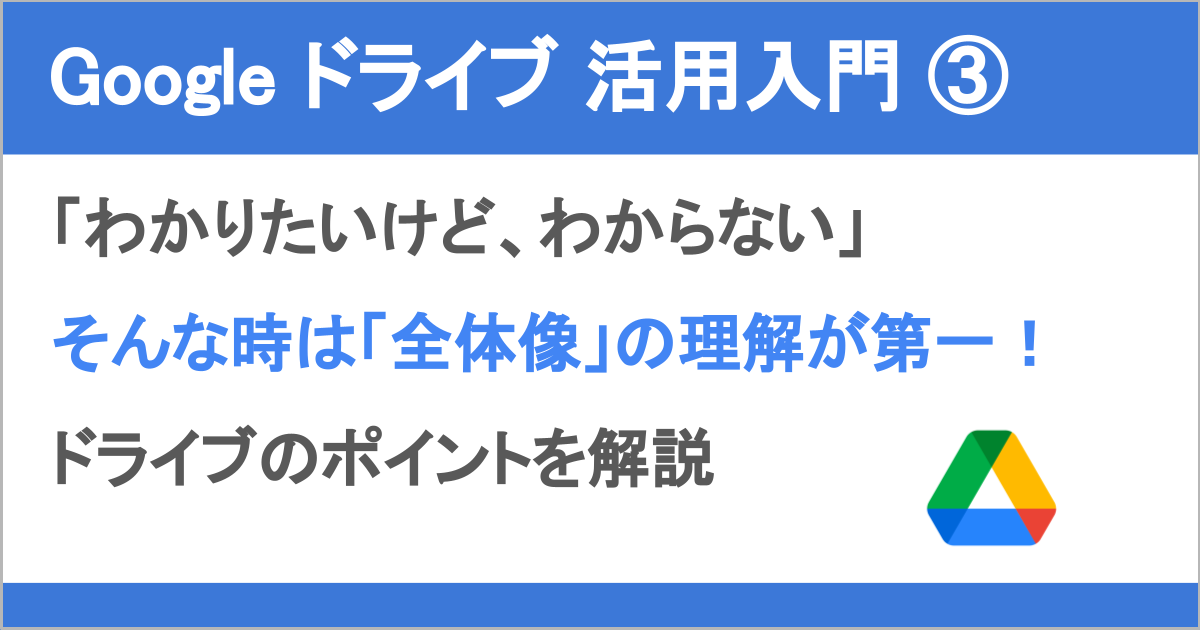 Google ドライブ 活用入門 ③

「わかりたいけど、わからない」

そんな時は「全体像」の理解が第一！

ドライブのポイントを解説